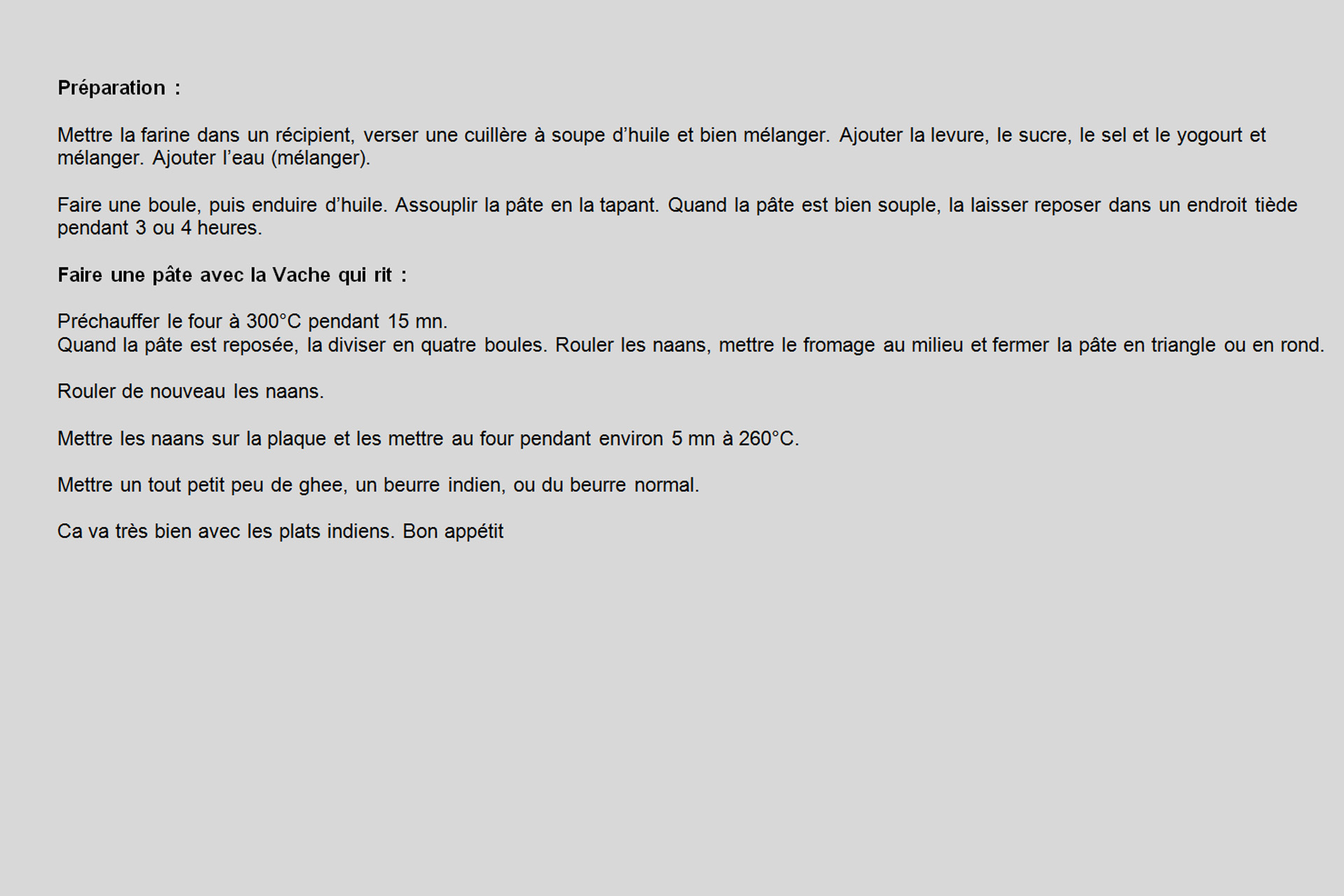 Préparation :

Mettre la farine dans un récipient, verser une cuillère à soupe d’huile et bien mélanger. Ajouter la levure, le sucre, le sel et le yogourt et mélanger. Ajouter l’eau (mélanger).

Faire une boule, puis enduire d’huile. Assouplir la pâte en la tapant. Quand la pâte est bien souple, la laisser reposer dans un endroit tiède pendant 3 ou 4 heures.

Faire une pâte avec la Vache qui rit :

Préchauffer le four à 300°C pendant 15 mn.
Quand la pâte est reposée, la diviser en quatre boules. Rouler les naans, mettre le fromage au milieu et fermer la pâte en triangle ou en rond.

Rouler de nouveau les naans.

Mettre les naans sur la plaque et les mettre au four pendant environ 5 mn à 260°C.

Mettre un tout petit peu de ghee, un beurre indien, ou du beurre normal.

Ca va très bien avec les plats indiens. Bon appétit